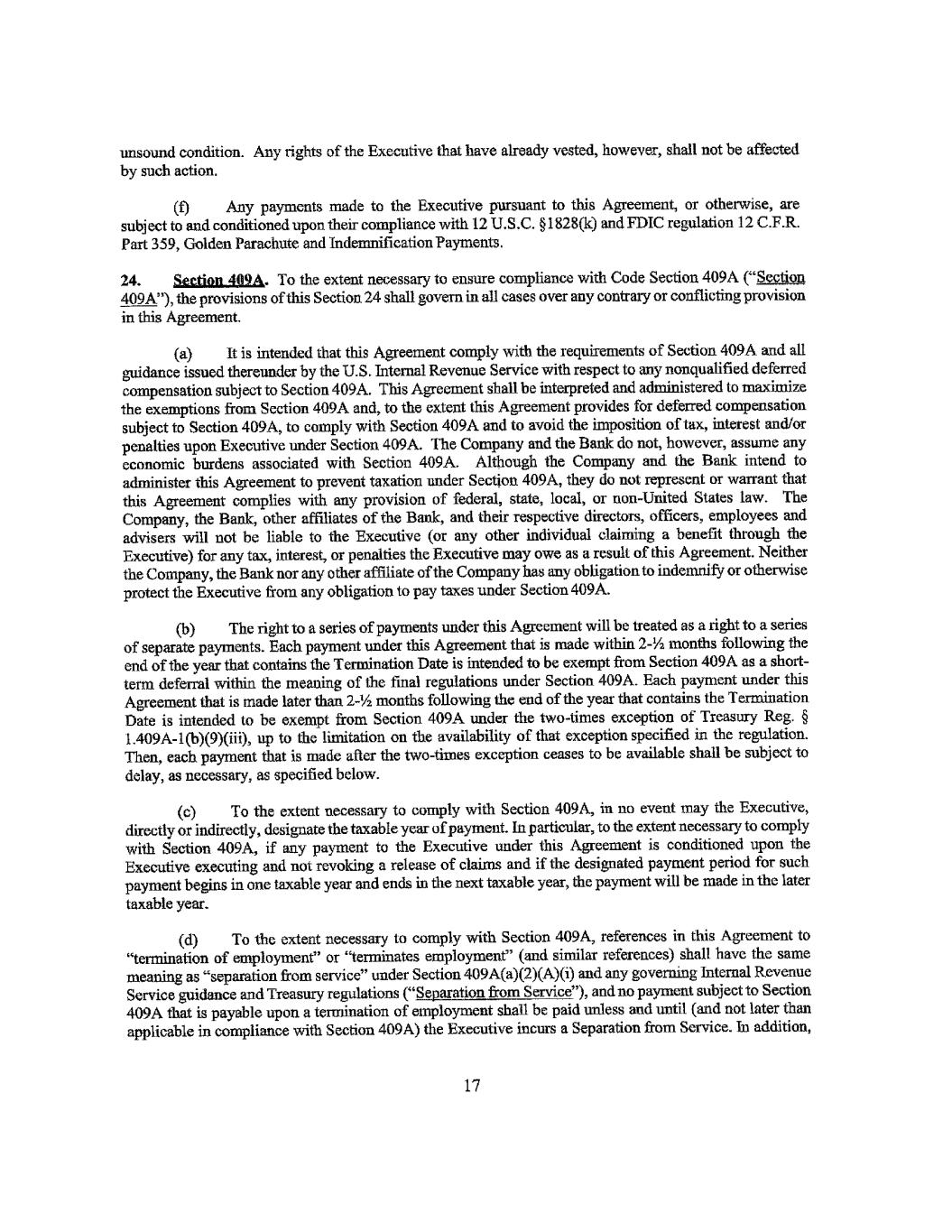 unsound condition. Any rights of the Executive that have already vested, however, shall not be affected by such action.

(f) Any payments made to the Executive pursuant to this Agreement, or otherwise, are subject to and conditioned upon their compliance with 12 U.S.C. §1828(k) and FDIC regulation 12 C.F.R. Part 359, Golden Parachute and Indemnification Payments.

24. Section 409A. To the extent necessary to ensure compliance with Code Section 409A ("Section 409A"), the provisions of this Section 24 shall govern in all cases over any contrary or conflicting provision in this Agreement.

(a) It is intended that this Agreement comply with the requirements of Section 409A and all guidance issued thereunder by the U.S. Internal Revenue Service with respect to any nonqualified deferred compensation subject to Section 409A. This Agreement shall be interpreted and administered to maximize the exemptions from Section 409A and, to the extent this Agreement provides for deferred compensation subject to Section 409A, to comply with Section 409A and to avoid the imposition of tax, interest and/or penalties upon Executive under Section 409A. The Company and the Bank do not, however, assume any economic burdens associated with Section 409A. Although the Company and the Bank intend to administer this Agreement to prevent taxation under Section 409A, they do not represent or warrant that this Agreement complies with any provision of federal, state, local, or non-United States law. The Company, the Bank, other affiliates of the Bank, and their respective directors, officers, employees and advisers will not be liable to the Executive (or any other individual claiming a benefit through the Executive) for any tax, interest, or penalties the Executive may owe as a result of this Agreement. Neither the Company, the Bank nor any other affiliate of the Company has any obligation to indemnify or otherwise protect the Executive from any obligation to pay taxes under Section 409A.

(b) The right to a series of payments under this Agreement will be treated as a right to a series of separate payments. Each payment under this Agreement that is made within 2-½ months following the end of the year that contains the Termination Date is intended to be exempt from Section 409A as a short-term deferral within the meaning of the final regulations under Section 409A. Each payment under this Agreement that is made later than 2-½ months following the end of the year that contains the Termination Date is intended to be exempt from Section 409A under the two-times exception of Treasury Reg. § 1.409A-1(b)(9)(iii), up to the limitation on the availability of that exception specified in the regulation. Then, each payment that is made after the two-times exception ceases to be available shall be subject to delay, as necessary, as specified below.

(c) To the extent necessary to comply with Section 409A, in no event may the Executive, directly or indirectly, designate the taxable year of payment. In particular, to the extent necessary to comply with Section 409A, if any payment to the Executive under this Agreement is conditioned upon the Executive executing and not revoking a release of claims and if the designated payment period for such payment begins in one taxable year and ends in the next taxable year, the payment will be made in the later taxable year.

(d) To the extent necessary to comply with Section 409A, references in this Agreement to "termination of employment" or "terminates employment" (and similar references) shall have the same meaning as "separation from service" under Section 409A(a)(2)(A)(i) and any governing Internal Revenue Service guidance and Treasury regulations ("Separation from Service"), and no payment subject to Section 409A that is payable upon a termination of employment shall be paid unless and until (and not later than applicable in compliance with Section 409A) the Executive incurs a Separation from Service. In addition,

17